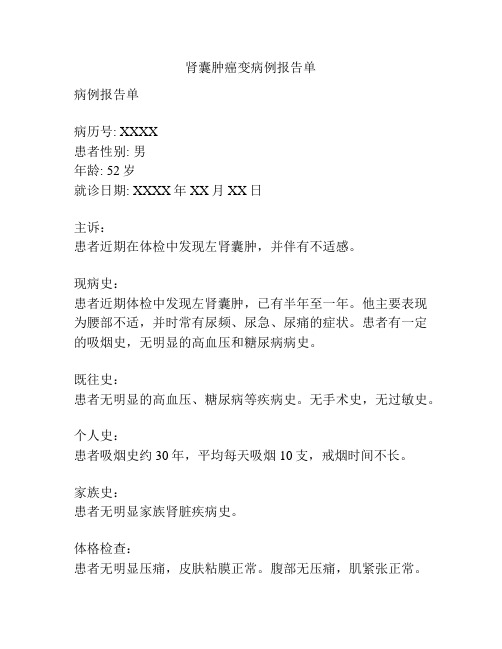 肾囊肿癌变病例报告单

病例报告单

病历号: XXXX
患者性别: 男
年龄: 52 岁
就诊日期: XXXX 年 XX 月 XX 日

主诉:
患者近期在体检中发现左肾囊肿，并伴有不适感。

现病史:
患者近期体检中发现左肾囊肿，已有半年至一年。他主要表现为腰部不适，并时常有尿频、尿急、尿痛的症状。患者有一定的吸烟史，无明显的高血压和糖尿病病史。

既往史:
患者无明显的高血压、糖尿病等疾病史。无手术史，无过敏史。

个人史:
患者吸烟史约 30 年，平均每天吸烟 10 支，戒烟时间不长。

家族史:
患者无明显家族肾脏疾病史。

体格检查:
患者无明显压痛，皮肤粘膜正常。腹部无压痛，肌紧张正常。